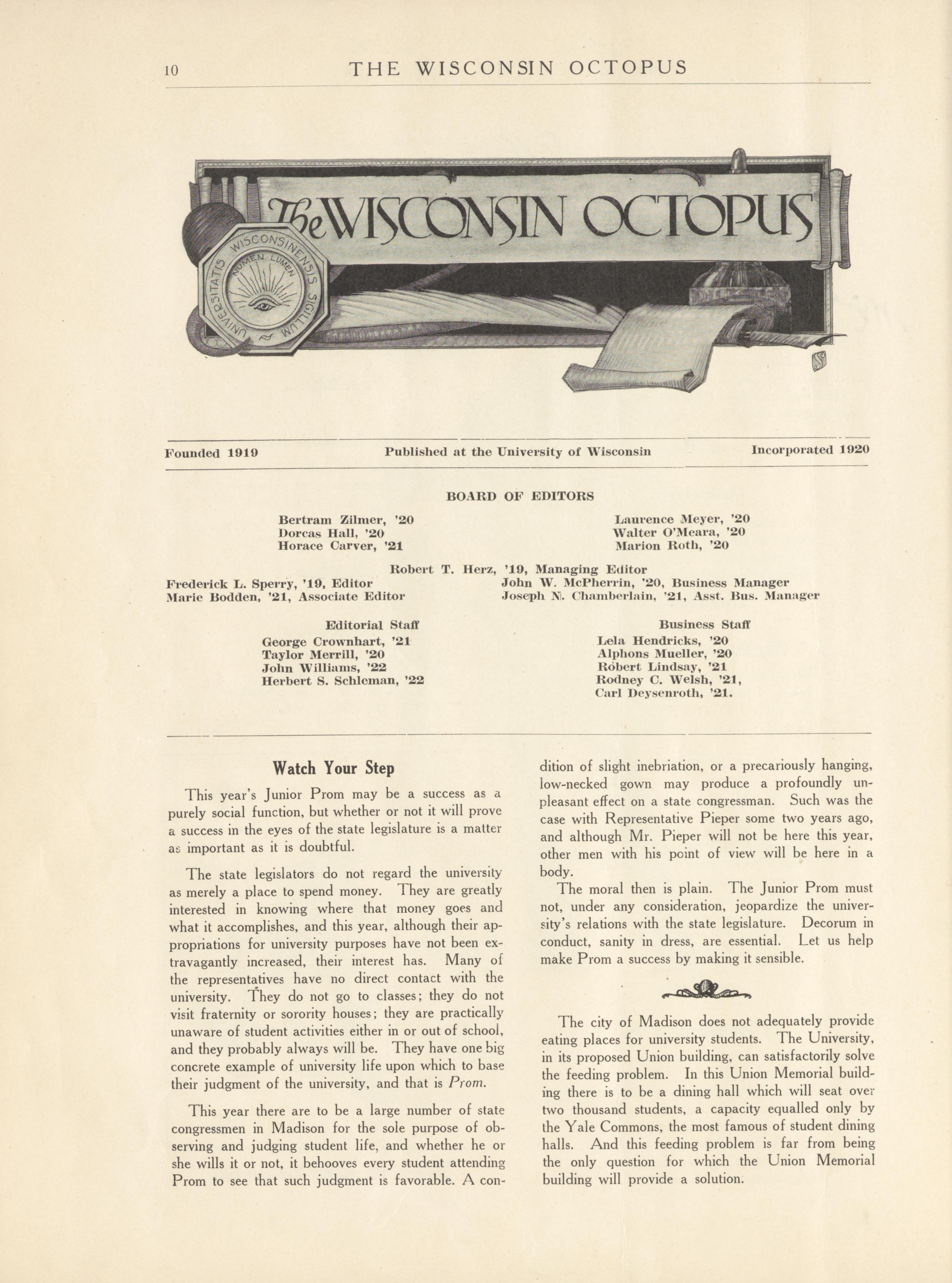 10 THE WISCONSIN OCTOPUS

The WISCONSIN OCTOPUS

UNIVERSITATIS WISCONSINENSIS SIGILLUM NUMEN LUMEN

Founded 1919 Published at the University of Wisconsin Incorporated 1920

BOARD OF EDITORS

Bertram Zilmer, '20
Dorcas Hall, '20
Horace Carver, '21

Laurence Meyer, '20
Walter O'Meara, '20
Marion Roth, '20

Robert T. Herz, '19, Managing Editor

Frederick L. Sperry, '19, Editor
Marie Bodden, '21, Associate Editor

John W. McPherrin, '20, Business Manager
Joseph N. Chamberlain, '21, Asst. Bus. Manager

Editorial Staff
George Crownhart, '21
Taylor Merrill, '20
John Williams, '22
Herbert S. Schleman, '22

Business Staff
Lela Hendricks, '20
Alphons Mueller, '20
Robert Lindsay, '21
Rodney C. Welsh, '21,
Carl Deysenroth, '21.

Watch Your Step

This year's Junior Prom may be a success as a purely social function, but whether or not it will prove a success in the eyes of the state legislature is a matter as important as it is doubtful.

The state legislators do not regard the university as merely a place to spend money. They are greatly interested in knowing where that money goes and what it accomplishes, and this year, although their appropriations for university purposes have not been extravagantly increased, their interest has. Many of the representatives have no direct contact with the university. They do not go to classes; they do not visit fraternity or sorority houses; they are practically unaware of student activities either in or out of school, and they probably always will be. They have one big concrete example of university life upon which to base their judgment of the university, and that is Prom.

This year there are to be a large number of state congressmen in Madison for the sole purpose of observing and judging student life, and whether he or she wills it or not, it behooves every student attending Prom to see that such judgment is favorable. A condition of slight inebriation, or a precariously hanging, low-necked gown may produce a profoundly unpleasant effect on a state congressman. Such was the case with Representative Pieper some two years ago, and although Mr. Pieper will not be here this year, other men with his point of view will be here in a body.

The moral then is plain. The Junior Prom must not, under any consideration, jeopardize the university's relations with the state legislature. Decorum in conduct, sanity in dress, are essential. Let us help make Prom a success by making it sensible.

The city of Madison does not adequately provide eating places for university students. The University, in its proposed Union building, can satisfactorily solve the feeding problem. In this Union Memorial building there is to be a dining hall which will seat over two thousand students, a capacity equalled only by the Yale Commons, the most famous of student dining halls. And this feeding problem is far from being the only question for which the Union Memorial building will provide a solution.